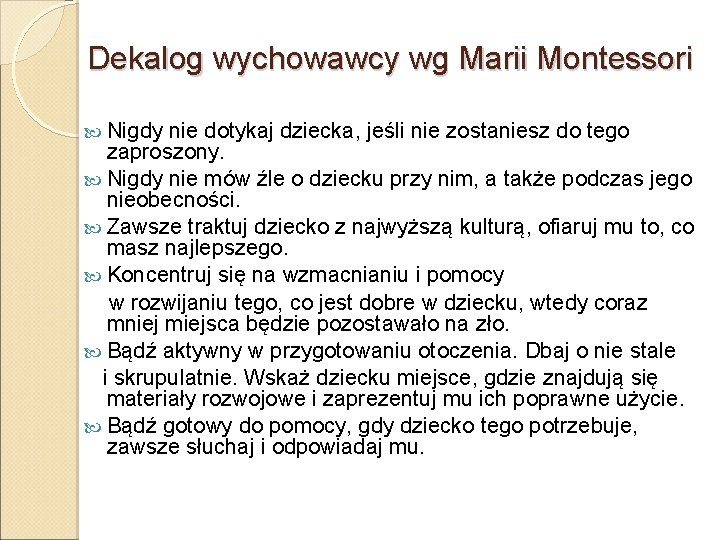 Dekalog wychowawcy wg Marii Montessori

Nigdy nie dotykaj dziecka, jeśli nie zostaniesz do tego zaproszony.

Nigdy nie mów źle o dziecku przy nim, a także podczas jego nieobecności.

Zawsze traktuj dziecko z najwyższą kulturą, ofiaruj mu to, co masz najlepszego.

Koncentruj się na wzmacnianiu i pomocy

w rozwijaniu tego, co jest dobre w dziecku, wtedy coraz mniej miejsca będzie pozostawało na zło.

Bądź aktywny w przygotowaniu otoczenia. Dbaj o nie stale

i skrupulatnie. Wskaż dziecku miejsce, gdzie znajdują się materiały rozwojowe i zaprezentuj mu ich poprawne użycie.

Bądź gotowy do pomocy, gdy dziecko tego potrzebuje, zawsze słuchaj i odpowiadaj mu.